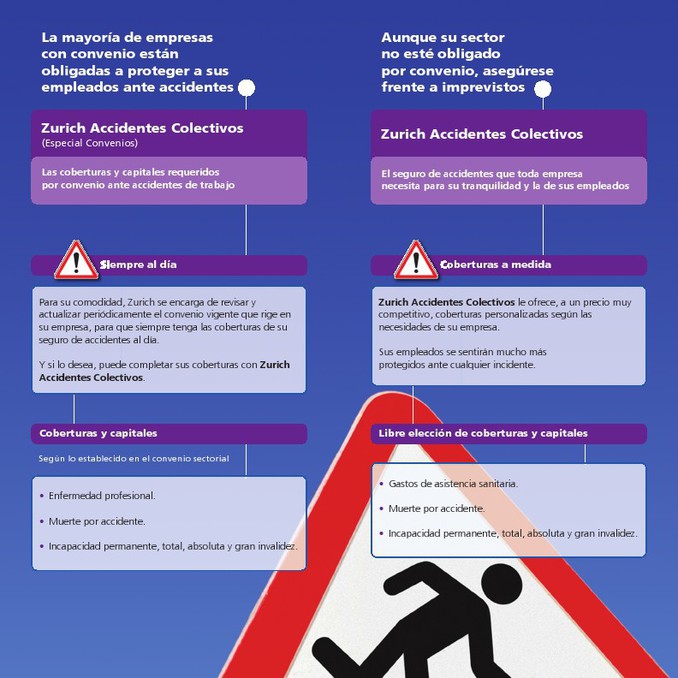 La mayoría de empresas con convenio están obligadas a proteger a sus empleados ante accidentes

Zurich Accidentes Colectivos
(Especial Convenios)

Las coberturas y capitales requeridos por convenio ante accidentes de trabajo

Siempre al día

Para su comodidad, Zurich se encarga de revisar y actualizar periódicamente el convenio vigente que rige en su empresa, para que siempre tenga las coberturas de su seguro de accidentes al día.

Y si lo desea, puede completar sus coberturas con Zurich Accidentes Colectivos.

Coberturas y capitales

Según lo establecido en el convenio sectorial

• Enfermedad profesional.
• Muerte por accidente.
• Incapacidad permanente, total, absoluta y gran invalidez.

Aunque su sector no esté obligado por convenio, asegúrese frente a imprevistos

Zurich Accidentes Colectivos

El seguro de accidentes que toda empresa necesita para su tranquilidad y la de sus empleados

Coberturas a medida

Zurich Accidentes Colectivos le ofrece, a un precio muy competitivo, coberturas personalizadas según las necesidades de su empresa.

Sus empleados se sentirán mucho más protegidos ante cualquier incidente.

Libre elección de coberturas y capitales

• Gastos de asistencia sanitaria.
• Muerte por accidente.
• Incapacidad permanente, total, absoluta y gran invalidez.